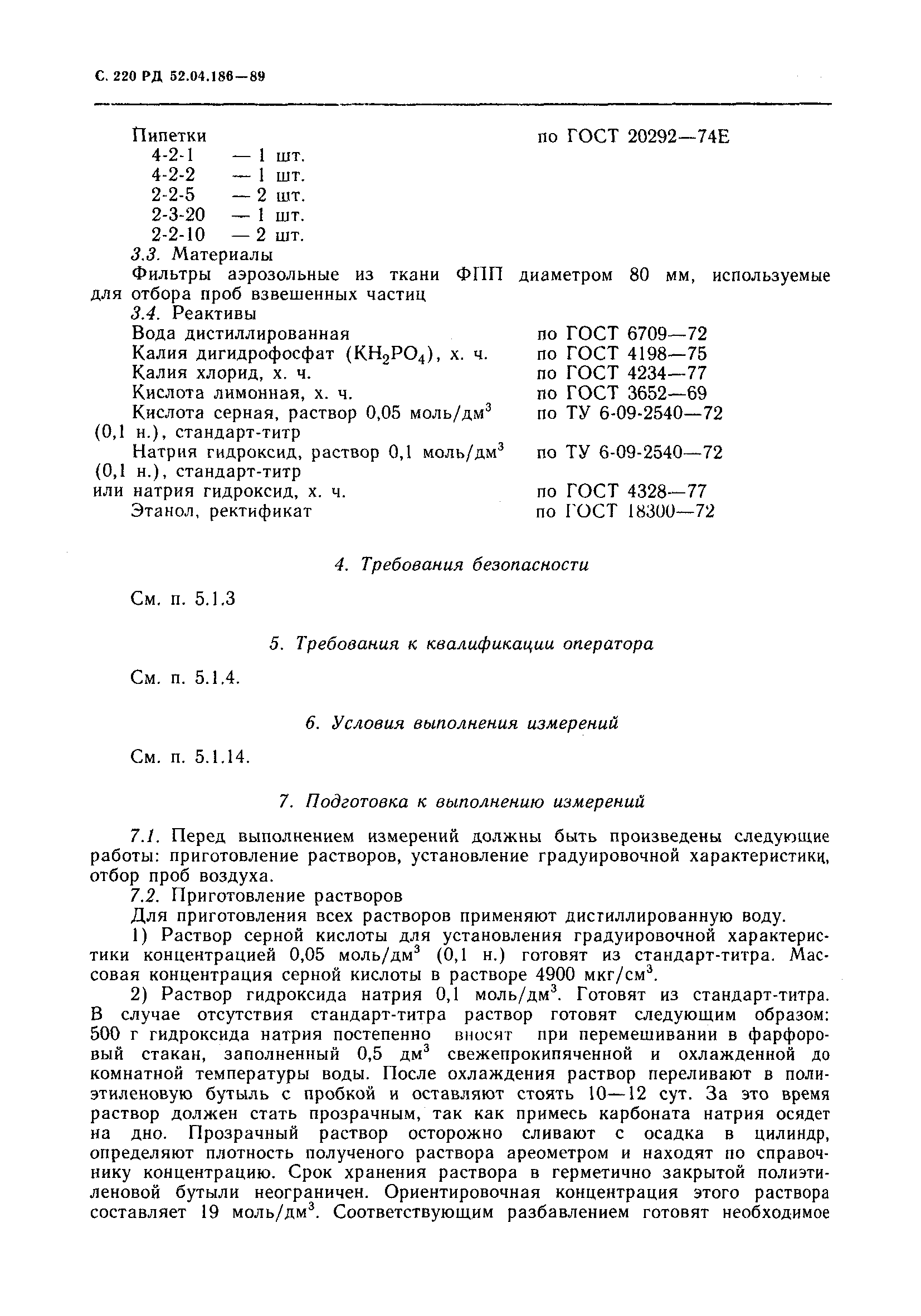 С. 220 РД 52.04.186—89

Пипетки по ГОСТ 20292—74Е
4-2-1 — 1 шт.
4-2-2 — 1 шт.
2-2-5 — 2 шт.
2-3-20 — 1 шт.
2-2-10 — 2 шт.

3.3. Материалы

Фильтры аэрозольные из ткани ФПП диаметром 80 мм, используемые для отбора проб взвешенных частиц

3.4. Реактивы

Вода дистиллированная по ГОСТ 6709—72
Калия дигидрофосфат ($KH_2PO_4$), х. ч. по ГОСТ 4198—75
Калия хлорид, х. ч. по ГОСТ 4234—77
Кислота лимонная, х. ч. по ГОСТ 3652—69
Кислота серная, раствор 0,05 моль/дм$^3$ (0,1 н.), стандарт-титр по ТУ 6-09-2540—72
Натрия гидроксид, раствор 0,1 моль/дм$^3$ (0,1 н.), стандарт-титр по ТУ 6-09-2540—72
или натрия гидроксид, х. ч. по ГОСТ 4328—77
Этанол, ректификат по ГОСТ 18300—72

4. Требования безопасности

См. п. 5.1.3

5. Требования к квалификации оператора

См. п. 5.1.4.

6. Условия выполнения измерений

См. п. 5.1.14.

7. Подготовка к выполнению измерений

7.1. Перед выполнением измерений должны быть произведены следующие работы: приготовление растворов, установление градуировочной характеристики, отбор проб воздуха.

7.2. Приготовление растворов

Для приготовления всех растворов применяют дистиллированную воду.

1) Раствор серной кислоты для установления градуировочной характеристики концентрацией 0,05 моль/дм$^3$ (0,1 н.) готовят из стандарт-титра. Массовая концентрация серной кислоты в растворе 4900 мкг/см$^3$.

2) Раствор гидроксида натрия 0,1 моль/дм$^3$. Готовят из стандарт-титра. В случае отсутствия стандарт-титра раствор готовят следующим образом: 500 г гидроксида натрия постепенно вносят при перемешивании в фарфоровый стакан, заполненный 0,5 дм$^3$ свежепрокипяченной и охлажденной до комнатной температуры воды. После охлаждения раствор переливают в полиэтиленовую бутыль с пробкой и оставляют стоять 10—12 сут. За это время раствор должен стать прозрачным, так как примесь карбоната натрия осядет на дно. Прозрачный раствор осторожно сливают с осадка в цилиндр, определяют плотность полученого раствора ареометром и находят по справочнику концентрацию. Срок хранения раствора в герметично закрытой полиэтиленовой бутыли неограничен. Ориентировочная концентрация этого раствора составляет 19 моль/дм$^3$. Соответствующим разбавлением готовят необходимое